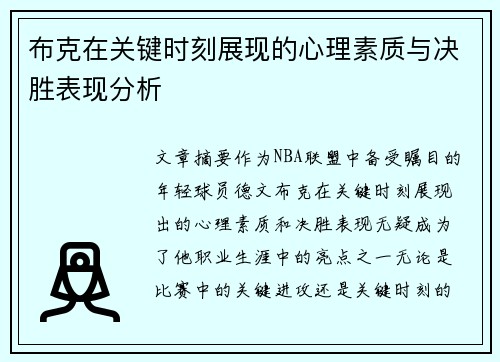 布克在关键时刻展现的心理素质与决胜表现分析

文章摘要作为NBA联盟中备受瞩目的年轻球员德文布克在关键时刻展现出的心理素质和决胜表现无疑成为了他职业生涯中的亮点之一无论是比赛中的关键进攻还是关键时刻的